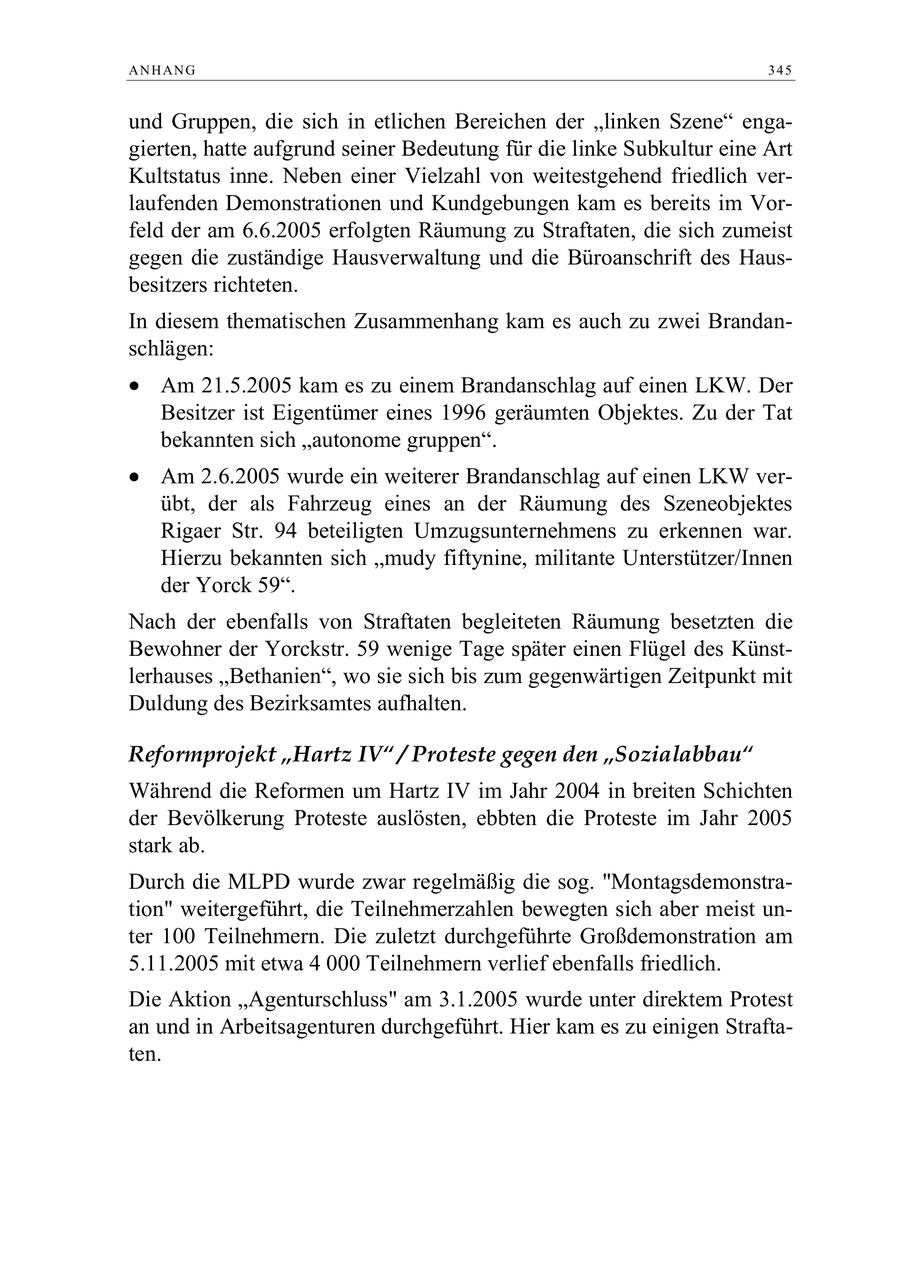 ANHANG 345

und Gruppen, die sich in etlichen Bereichen der „linken Szene“ engagierten, hatte aufgrund seiner Bedeutung für die linke Subkultur eine Art Kultstatus inne. Neben einer Vielzahl von weitestgehend friedlich verlaufenden Demonstrationen und Kundgebungen kam es bereits im Vorfeld der am 6.6.2005 erfolgten Räumung zu Straftaten, die sich zumeist gegen die zuständige Hausverwaltung und die Büroanschrift des Hausbesitzers richteten.

In diesem thematischen Zusammenhang kam es auch zu zwei Brandanschlägen:

• Am 21.5.2005 kam es zu einem Brandanschlag auf einen LKW. Der Besitzer ist Eigentümer eines 1996 geräumten Objektes. Zu der Tat bekannten sich „autonome gruppen“.

• Am 2.6.2005 wurde ein weiterer Brandanschlag auf einen LKW verübt, der als Fahrzeug eines an der Räumung des Szeneobjektes Rigaer Str. 94 beteiligten Umzugsunternehmens zu erkennen war. Hierzu bekannten sich „mudy fiftynine, militante Unterstützer/Innen der Yorck 59“.

Nach der ebenfalls von Straftaten begleiteten Räumung besetzten die Bewohner der Yorckstr. 59 wenige Tage später einen Flügel des Künstlerhauses „Bethanien“, wo sie sich bis zum gegenwärtigen Zeitpunkt mit Duldung des Bezirksamtes aufhalten.

Reformprojekt „Hartz IV“ / Proteste gegen den „Sozialabbau“

Während die Reformen um Hartz IV im Jahr 2004 in breiten Schichten der Bevölkerung Proteste auslösten, ebbten die Proteste im Jahr 2005 stark ab.

Durch die MLPD wurde zwar regelmäßig die sog. "Montagsdemonstration" weitergeführt, die Teilnehmerzahlen bewegten sich aber meist unter 100 Teilnehmern. Die zuletzt durchgeführte Großdemonstration am 5.11.2005 mit etwa 4 000 Teilnehmern verlief ebenfalls friedlich.

Die Aktion „Agenturschluss" am 3.1.2005 wurde unter direktem Protest an und in Arbeitsagenturen durchgeführt. Hier kam es zu einigen Straftaten.